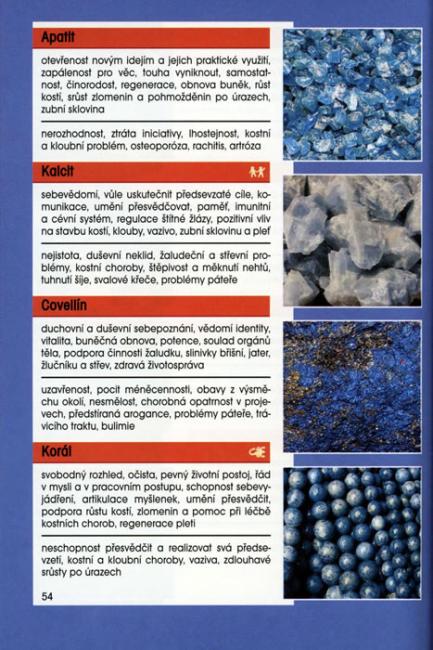 Apatit

otevřenost novým idejím a jejich praktické využití, zapálenost pro věc, touha vyniknout, samostatnost, činorodost, regenerace, obnova buněk, růst kostí, srůst zlomenin a pohmožděnin po úrazech, zubní sklovina

nerozhodnost, ztráta iniciativy, lhostejnost, kostní a kloubní problém, osteoporóza, rachitis, artróza

Kalcit

sebevědomí, vůle uskutečnit předsevzaté cíle, komunikace, umění přesvědčovat, paměť, imunitní a cévní systém, regulace štítné žlázy, pozitivní vliv na stavbu kostí, klouby, vazivo, zubní sklovinu a pleť

nejistota, duševní neklid, žaludeční a střevní problémy, kostní choroby, štěpivost a měknutí nehtů, tuhnutí šíje, svalové křeče, problémy páteře

Covellín

duchovní a duševní sebepoznání, vědomí identity, vitalita, buněčná obnova, potence, soulad orgánů těla, podpora činnosti žaludku, slinivky břišní, jater, žlučníku a střev, zdravá životospráva

uzavřenost, pocit méněcennosti, obavy z výsměchu okolí, nesmělost, chorobná opatrnost v projevech, předstíraná arogance, problémy páteře, trávicího traktu, bulimie

Korál

svobodný rozhled, očista, pevný životní postoj, řád v mysli a v pracovním postupu, schopnost sebevyjádření, artikulace myšlenek, umění přesvědčit, podpora růstu kostí, zlomenin a pomoc při léčbě kostních chorob, regenerace pleti

neschopnost přesvědčit a realizovat svá předsevzetí, kostní a kloubní choroby, vaziva, zdlouhavé srůsty po úrazech

54